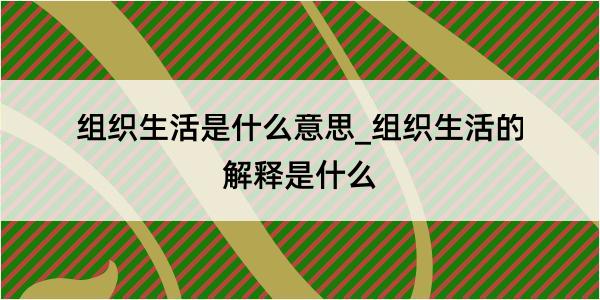 组织生活是什么意思_组织生活的解释是什么